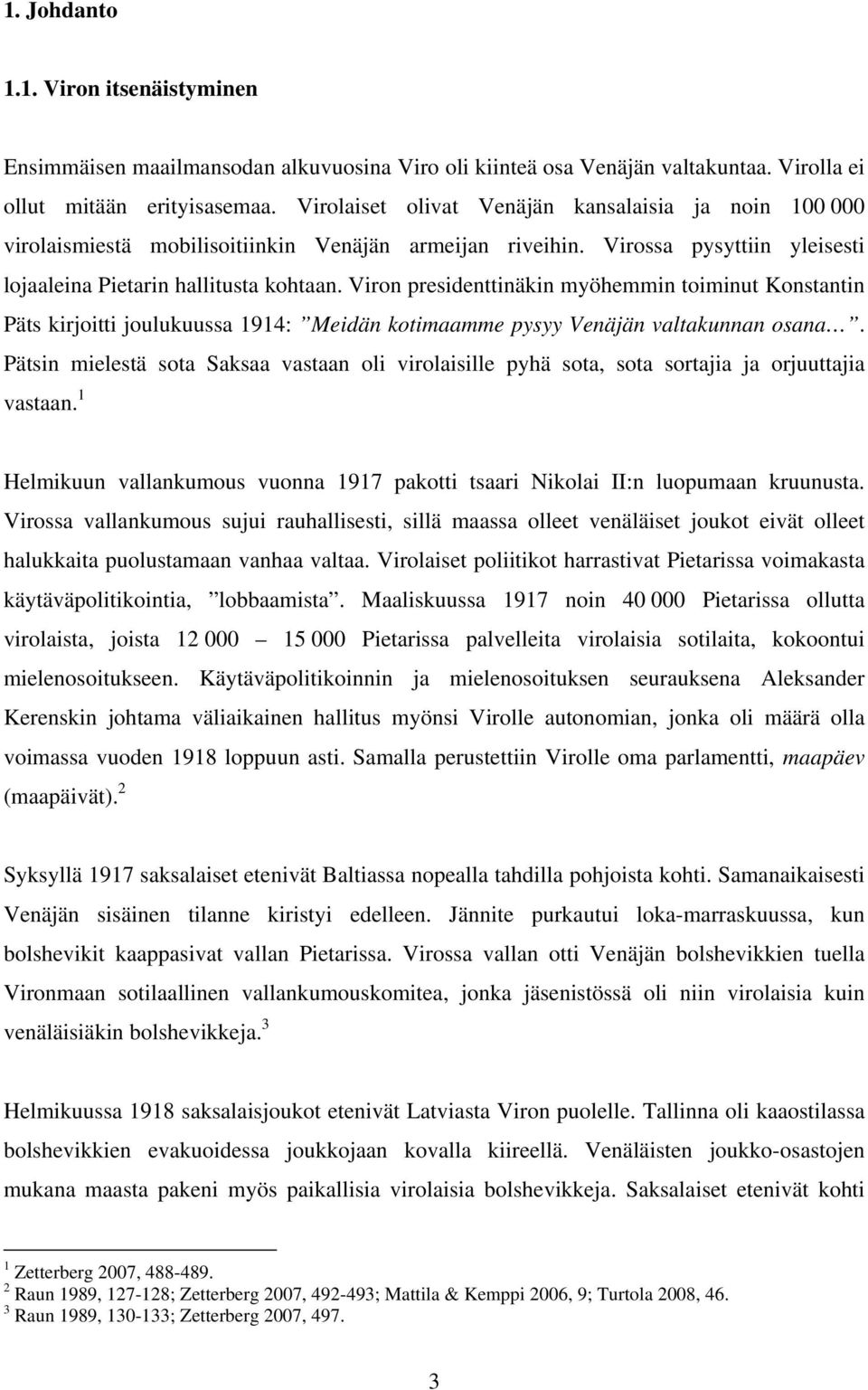 1. Johdanto

1.1. Viron itsenäistyminen

Ensimmäisen maailmansodan alkuvuosina Viro oli kiinteä osa Venäjän valtakuntaa. Virolla ei ollut mitään erityisasemaa. Virolaiset olivat Venäjän kansalaisia ja noin 100 000 virolaismiestä mobilisoitiinkin Venäjän armeijan riveihin. Virossa pysyttiin yleisesti lojaaleina Pietarin hallitusta kohtaan. Viron presidenttinäkin myöhemmin toiminut Konstantin Päts kirjoitti joulukuussa 1914: ”Meidän kotimaamme pysyy Venäjän valtakunnan osana…”. Pätsin mielestä sota Saksaa vastaan oli virolaisille pyhä sota, sota sortajia ja orjuuttajia vastaan.$^1$

Helmikuun vallankumous vuonna 1917 pakotti tsaari Nikolai II:n luopumaan kruunusta. Virossa vallankumous sujui rauhallisesti, sillä maassa olleet venäläiset joukot eivät olleet halukkaita puolustamaan vanhaa valtaa. Virolaiset poliitikot harrastivat Pietarissa voimakasta käytäväpolitikointia, ”lobbaamista”. Maaliskuussa 1917 noin 40 000 Pietarissa ollutta virolaista, joista 12 000 – 15 000 Pietarissa palvelleita virolaisia sotilaita, kokoontui mielenosoitukseen. Käytäväpolitikoinnin ja mielenosoituksen seurauksena Aleksander Kerenskin johtama väliaikainen hallitus myönsi Virolle autonomian, jonka oli määrä olla voimassa vuoden 1918 loppuun asti. Samalla perustettiin Virolle oma parlamentti, maapäev (maapäivät).$^2$

Syksyllä 1917 saksalaiset etenivät Baltiassa nopealla tahdilla pohjoista kohti. Samanaikaisesti Venäjän sisäinen tilanne kiristyi edelleen. Jännite purkautui loka-marraskuussa, kun bolshevikit kaappasivat vallan Pietarissa. Virossa vallan otti Venäjän bolshevikkien tuella Vironmaan sotilaallinen vallankumouskomitea, jonka jäsenistössä oli niin virolaisia kuin venäläisiäkin bolshevikkeja.$^3$

Helmikuussa 1918 saksalaisjoukot etenivät Latviasta Viron puolelle. Tallinna oli kaaostilassa bolshevikkien evakuoidessa joukkojaan kovalla kiireellä. Venäläisten joukko-osastojen mukana maasta pakeni myös paikallisia virolaisia bolshevikkeja. Saksalaiset etenivät kohti

$^1$ Zetterberg 2007, 488-489.
$^2$ Raun 1989, 127-128; Zetterberg 2007, 492-493; Mattila & Kemppi 2006, 9; Turtola 2008, 46.
$^3$ Raun 1989, 130-133; Zetterberg 2007, 497.

3